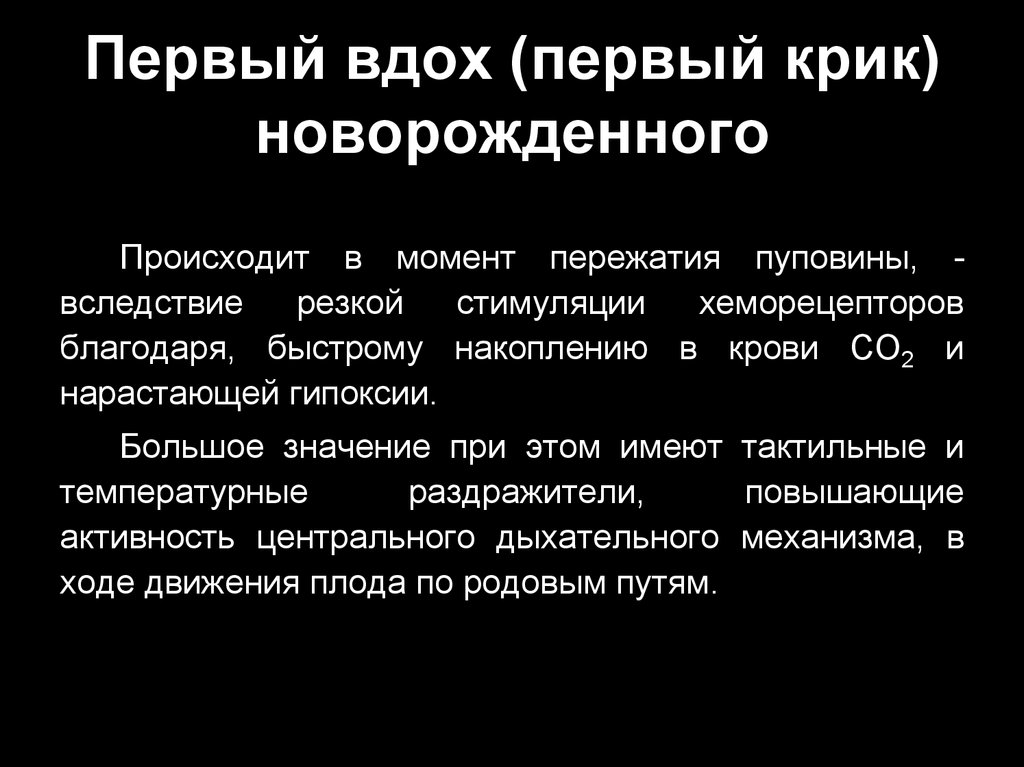 Первый вдох (первый крик) новорожденного

Происходит в момент пережатия пуповины, - вследствие резкой стимуляции хеморецепторов благодаря, быстрому накоплению в крови $CO_2$ и нарастающей гипоксии.

Большое значение при этом имеют тактильные и температурные раздражители, повышающие активность центрального дыхательного механизма, в ходе движения плода по родовым путям.